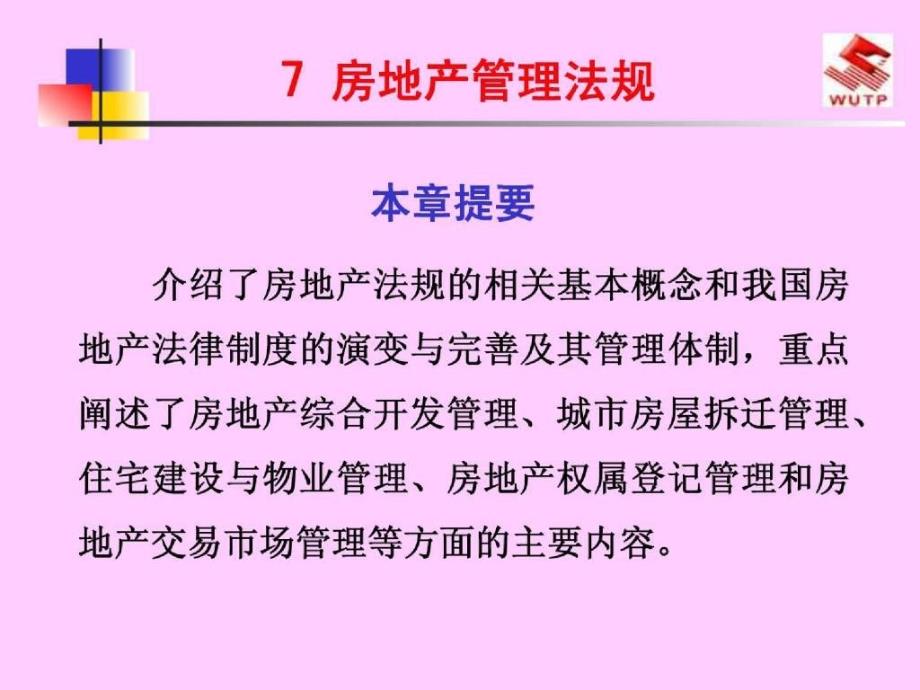 7 房地产管理法规

WUTP

本章提要

介绍了房地产法规的相关基本概念和我国房地产法律制度的演变与完善及其管理体制，重点阐述了房地产综合开发管理、城市房屋拆迁管理、住宅建设与物业管理、房地产权属登记管理和房地产交易市场管理等方面的主要内容。